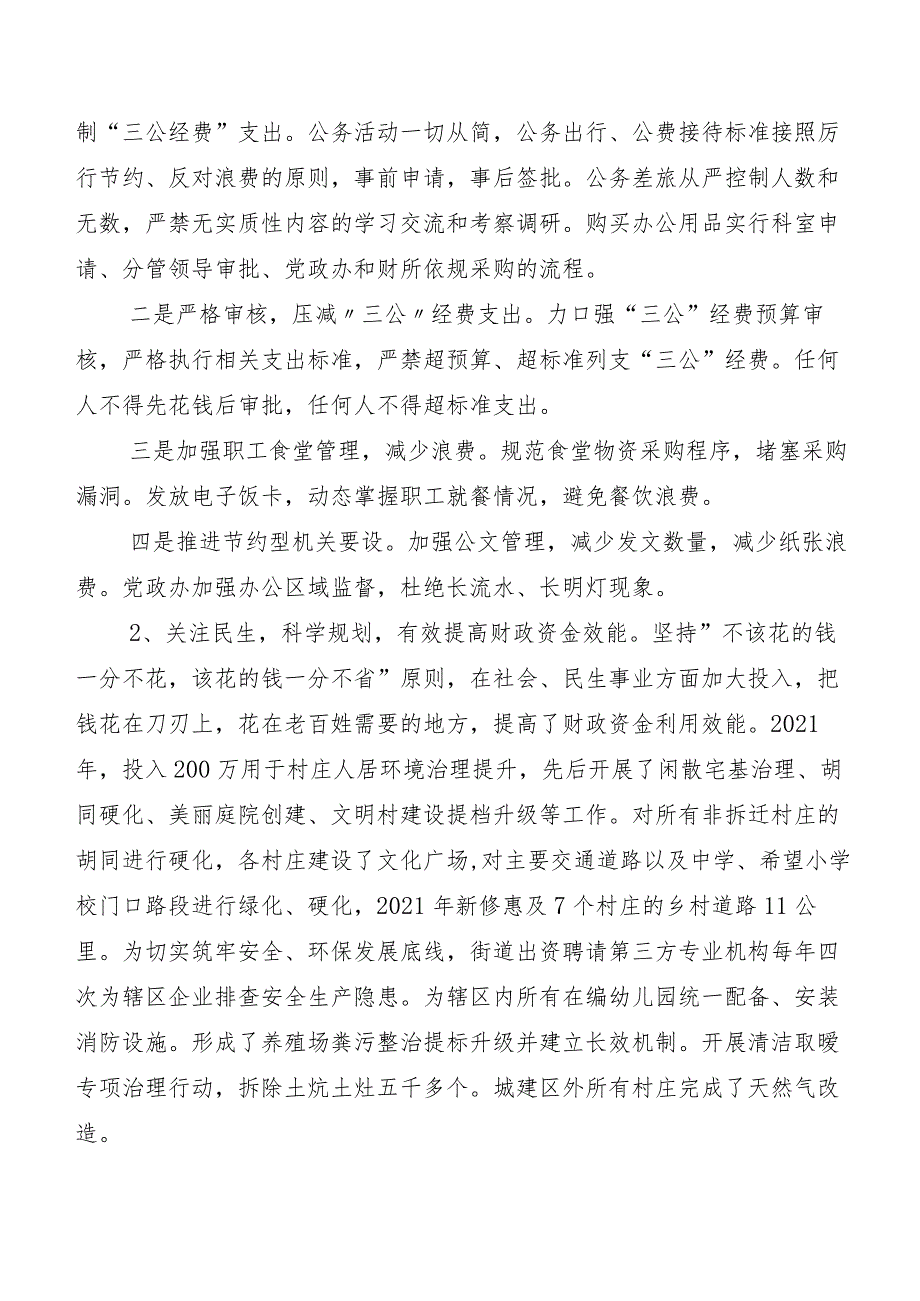 制“三公经费”支出。公务活动一切从简，公务出行、公费接待标准接照厉行节约、反对浪费的原则，事前申请，事后签批。公务差旅从严控制人数和无数，严禁无实质性内容的学习交流和考察调研。购买办公用品实行科室申请、分管领导审批、党政办和财所依规采购的流程。

二是严格审核，压减〃三公〃经费支出。力口强“三公”经费预算审核，严格执行相关支出标准，严禁超预算、超标准列支“三公”经费。任何人不得先花钱后审批，任何人不得超标准支出。

三是加强职工食堂管理，减少浪费。规范食堂物资采购程序，堵塞采购漏洞。发放电子饭卡，动态掌握职工就餐情况，避免餐饮浪费。

四是推进节约型机关要设。加强公文管理，减少发文数量，减少纸张浪费。党政办加强办公区域监督，杜绝长流水、长明灯现象。

2、关注民生，科学规划，有效提高财政资金效能。坚持”不该花的钱一分不花，该花的钱一分不省”原则，在社会、民生事业方面加大投入，把钱花在刀刃上，花在老百姓需要的地方，提高了财政资金利用效能。2021年，投入200万用于村庄人居环境治理提升，先后开展了闲散宅基治理、胡同硬化、美丽庭院创建、文明村建设提档升级等工作。对所有非拆迁村庄的胡同进行硬化，各村庄建设了文化广场,对主要交通道路以及中学、希望小学校门口路段进行绿化、硬化，2021年新修惠及7个村庄的乡村道路11公里。为切实筑牢安全、环保发展底线，街道出资聘请第三方专业机构每年四次为辖区企业排查安全生产隐患。为辖区内所有在编幼儿园统一配备、安装消防设施。形成了养殖场粪污整治提标升级并建立长效机制。开展清洁取暖专项治理行动，拆除土炕土灶五千多个。城建区外所有村庄完成了天然气改造。